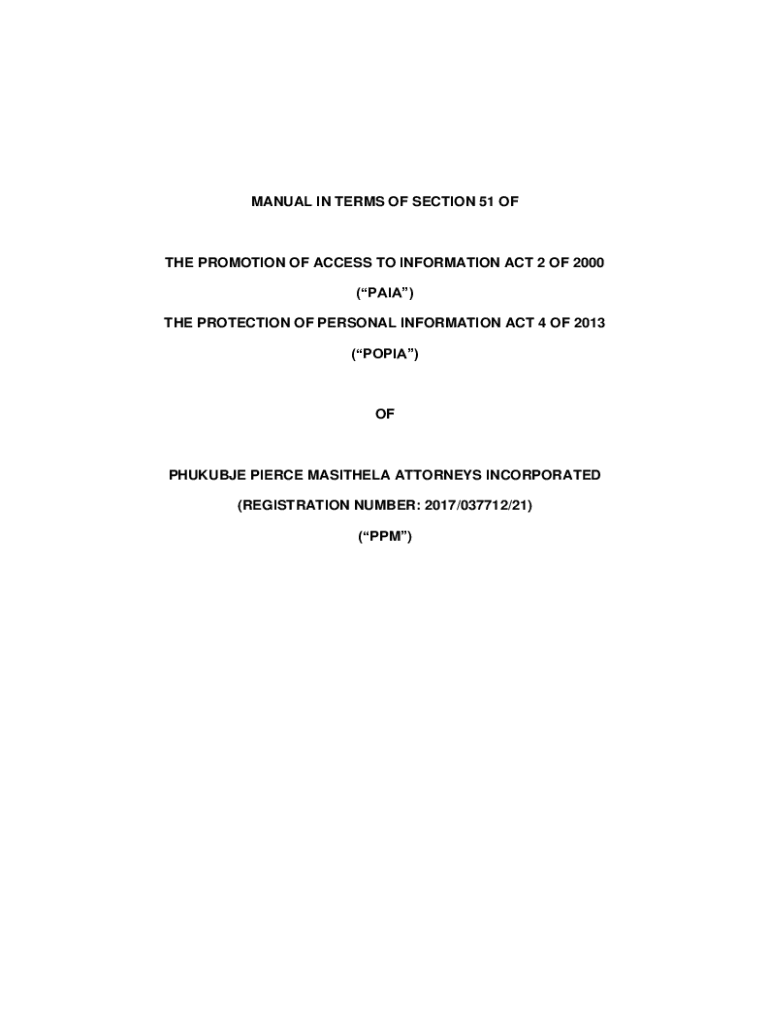 MANUAL IN TERMS OF SECTION 51 OF

THE PROMOTION OF ACCESS TO INFORMATION ACT 2 OF 2000

("PAIA")

THE PROTECTION OF PERSONAL INFORMATION ACT 4 OF 2013

("POPIA")

OF

PHUKUBJE PIERCE MASITHELA ATTORNEYS INCORPORATED

(REGISTRATION NUMBER: 2017/037712/21)

("PPM")